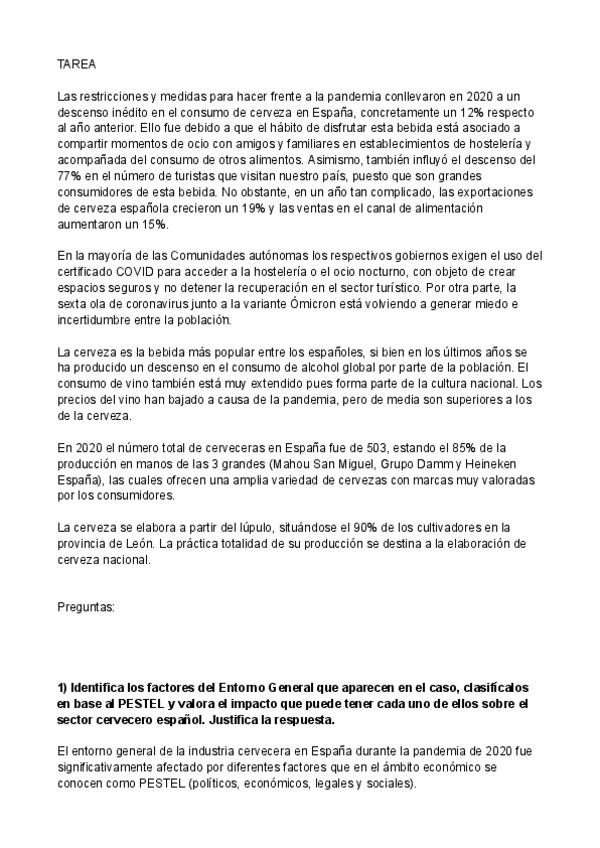 TAREA

Las restricciones y medidas para hacer frente a la pandemia conllevaron en 2020 a un descenso inédito en el consumo de cerveza en España, concretamente un 12% respecto al año anterior. Ello fue debido a que el hábito de disfrutar esta bebida está asociado a compartir momentos de ocio con amigos y familiares en establecimientos de hostelería y acompañada del consumo de otros alimentos. Asimismo, también influyó el descenso del 77% en el número de turistas que visitan nuestro país, puesto que son grandes consumidores de esta bebida. No obstante, en un año tan complicado, las exportaciones de cerveza española crecieron un 19% y las ventas en el canal de alimentación aumentaron un 15%.

En la mayoría de las Comunidades autónomas los respectivos gobiernos exigen el uso del certificado COVID para acceder a la hostelería o el ocio nocturno, con objeto de crear espacios seguros y no detener la recuperación en el sector turístico. Por otra parte, la sexta ola de coronavirus junto a la variante Ómicron está volviendo a generar miedo e incertidumbre entre la población.

La cerveza es la bebida más popular entre los españoles, si bien en los últimos años se ha producido un descenso en el consumo de alcohol global por parte de la población. El consumo de vino también está muy extendido pues forma parte de la cultura nacional. Los precios del vino han bajado a causa de la pandemia, pero de media son superiores a los de la cerveza.

En 2020 el número total de cerveceras en España fue de 503, estando el 85% de la producción en manos de las 3 grandes (Mahou San Miguel, Grupo Damm y Heineken España), las cuales ofrecen una amplia variedad de cervezas con marcas muy valoradas por los consumidores.

La cerveza se elabora a partir del lúpulo, situándose el 90% de los cultivadores en la provincia de León. La práctica totalidad de su producción se destina a la elaboración de cerveza nacional.

Preguntas:

1) Identifica los factores del Entorno General que aparecen en el caso, clasifícalos en base al PESTEL y valora el impacto que puede tener cada uno de ellos sobre el sector cervecero español. Justifica la respuesta.

El entorno general de la industria cervecera en España durante la pandemia de 2020 fue significativamente afectado por diferentes factores que en el ámbito económico se conocen como PESTEL (políticos, económicos, legales y sociales).